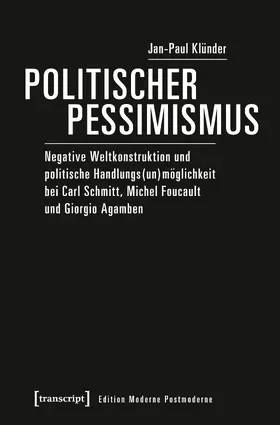 Jan-Paul Klünder

POLITISCHER
PESSIMISMUS

Negative Weltkonstruktion und politische Handlungs(un)möglichkeit bei Carl Schmitt, Michel Foucault und Giorgio Agamben

[transcript] Edition Moderne Postmoderne